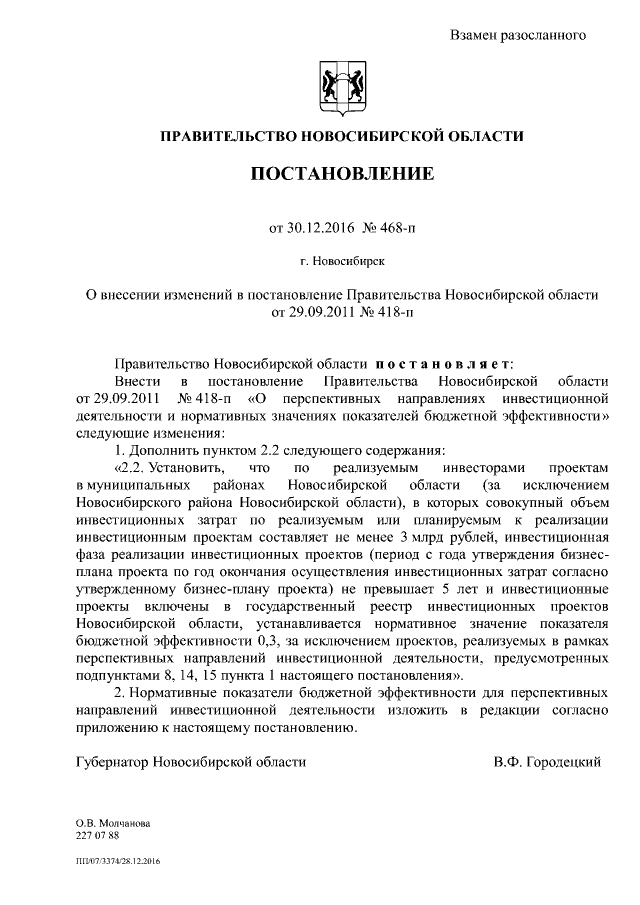 Взамен разосланного

ПРАВИТЕЛЬСТВО НОВОСИБИРСКОЙ ОБЛАСТИ

ПОСТАНОВЛЕНИЕ

от 30.12.2016 № 468-п

г. Новосибирск

О внесении изменений в постановление Правительства Новосибирской области от 29.09.2011 № 418-п

Правительство Новосибирской области постановляет:

Внести в постановление Правительства Новосибирской области от 29.09.2011 № 418-п «О перспективных направлениях инвестиционной деятельности и нормативных значениях показателей бюджетной эффективности» следующие изменения:

1. Дополнить пунктом 2.2 следующего содержания:

«2.2. Установить, что по реализуемым инвесторами проектам в муниципальных районах Новосибирской области (за исключением Новосибирского района Новосибирской области), в которых совокупный объем инвестиционных затрат по реализуемым или планируемым к реализации инвестиционным проектам составляет не менее 3 млрд рублей, инвестиционная фаза реализации инвестиционных проектов (период с года утверждения бизнес-плана проекта по год окончания осуществления инвестиционных затрат согласно утвержденному бизнес-плану проекта) не превышает 5 лет и инвестиционные проекты включены в государственный реестр инвестиционных проектов Новосибирской области, устанавливается нормативное значение показателя бюджетной эффективности 0,3, за исключением проектов, реализуемых в рамках перспективных направлений инвестиционной деятельности, предусмотренных подпунктами 8, 14, 15 пункта 1 настоящего постановления».

2. Нормативные показатели бюджетной эффективности для перспективных направлений инвестиционной деятельности изложить в редакции согласно приложению к настоящему постановлению.

Губернатор Новосибирской области В.Ф. Городецкий

О.В. Молчанова
227 07 88

ПП/07/3374/28.12.2016